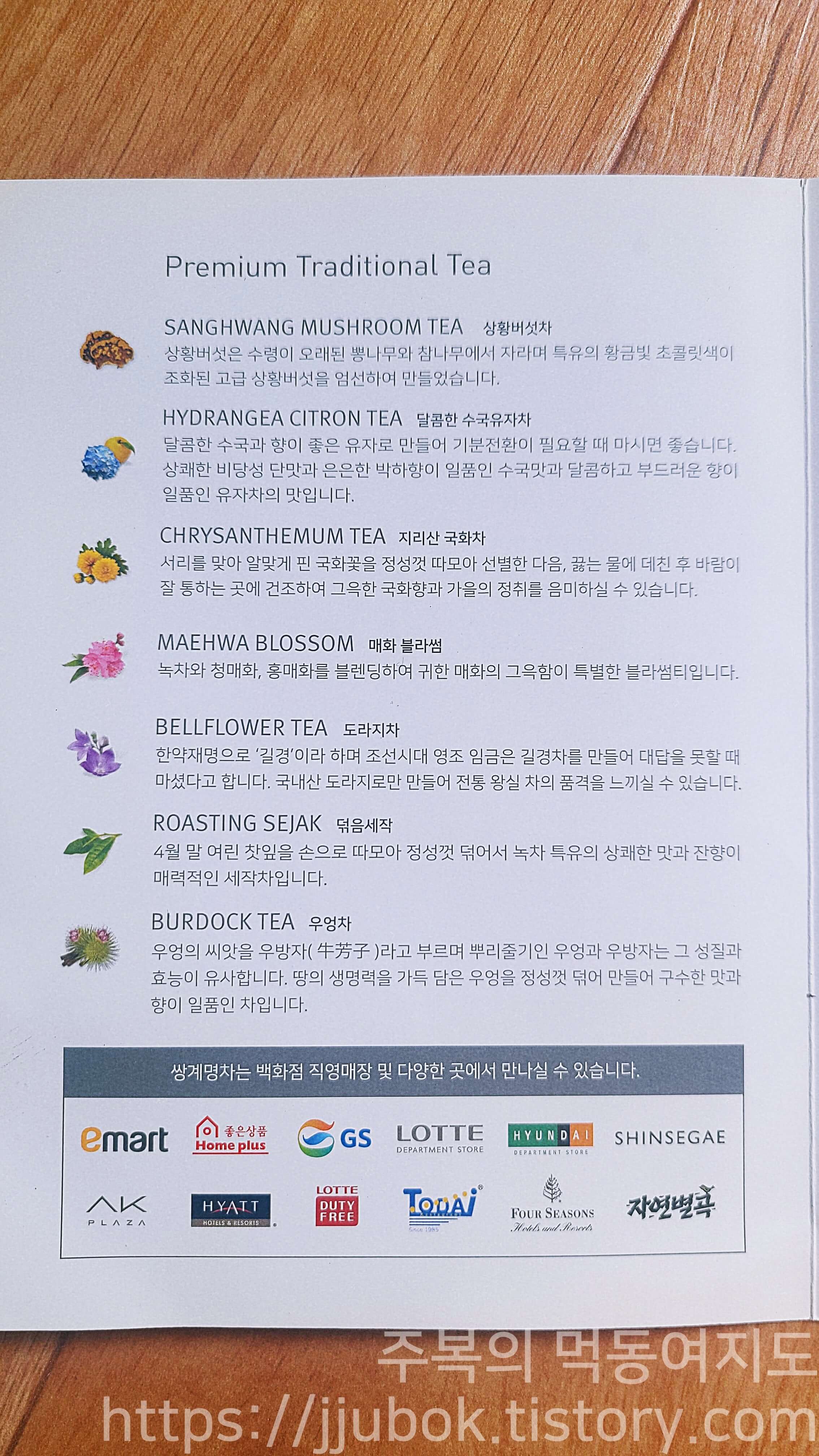 Premium Traditional Tea

SANGHWANG MUSHROOM TEA 상황버섯차
상황버섯은 수령이 오래된 뽕나무와 참나무에서 자라며 특유의 황금빛 초콜릿색이 조화된 고급 상황버섯을 엄선하여 만들었습니다.

HYDRANGEA CITRON TEA 달콤한 수국유자차
달콤한 수국과 향이 좋은 유자로 만들어 기분전환이 필요할 때 마시면 좋습니다. 상쾌한 비당성 단맛과 은은한 박하향이 일품인 수국맛과 달콤하고 부드러운 향이 일품인 유자차의 맛입니다.

CHRYSANTHEMUM TEA 지리산 국화차
서리를 맞아 알맞게 핀 국화꽃을 정성껏 따모아 선별한 다음, 끓는 물에 데친 후 바람이 잘 통하는 곳에 건조하여 그윽한 국화향과 가을의 정취를 음미하실 수 있습니다.

MAEHWA BLOSSOM 매화 블라썸
녹차와 청매화, 홍매화를 블렌딩하여 귀한 매화의 그윽함이 특별한 블라썸티입니다.

BELLFLOWER TEA 도라지차
한약재명으로 '길경'이라 하며 조선시대 영조 임금은 길경차를 만들어 대답을 못할 때 마셨다고 합니다. 국내산 도라지로만 만들어 전통 왕실 차의 품격을 느끼실 수 있습니다.

ROASTING SEJAK 덖음세작
4월 말 여린 찻잎을 손으로 따모아 정성껏 덖어서 녹차 특유의 상쾌한 맛과 잔향이 매력적인 세작차입니다.

BURDOCK TEA 우엉차
우엉의 씨앗을 우방자( 牛芳子 )라고 부르며 뿌리줄기인 우엉과 우방자는 그 성질과 효능이 유사합니다. 땅의 생명력을 가득 담은 우엉을 정성껏 덖어 만들어 구수한 맛과 향이 일품인 차입니다.

쌍계명차는 백화점 직영매장 및 다양한 곳에서 만나실 수 있습니다.

emart 좋은상품 Home plus GS LOTTE DEPARTMENT STORE HYUNDAI DEPARTMENT STORE SHINSEGAE
AK PLAZA HYATT HOTELS & RESORTS LOTTE DUTY FREE TODAI Since 1985 FOUR SEASONS Hotels and Resorts 자연별곡

주복의 먹동여지도
https://jjubok.tistory.com